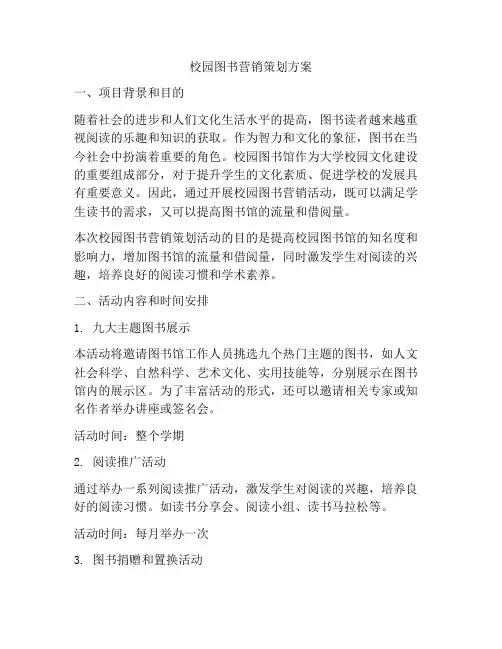 校园图书营销策划方案

一、项目背景和目的

随着社会的进步和人们文化生活水平的提高，图书读者越来越重视阅读的乐趣和知识的获取。作为智力和文化的象征，图书在当今社会中扮演着重要的角色。校园图书馆作为大学校园文化建设的重要组成部分，对于提升学生的文化素质、促进学校的发展具有重要意义。因此，通过开展校园图书营销活动，既可以满足学生读书的需求，又可以提高图书馆的流量和借阅量。

本次校园图书营销策划活动的目的是提高校园图书馆的知名度和影响力，增加图书馆的流量和借阅量，同时激发学生对阅读的兴趣，培养良好的阅读习惯和学术素养。

二、活动内容和时间安排

1. 九大主题图书展示

本活动将邀请图书馆工作人员挑选九个热门主题的图书，如人文社会科学、自然科学、艺术文化、实用技能等，分别展示在图书馆内的展示区。为了丰富活动的形式，还可以邀请相关专家或知名作者举办讲座或签名会。

活动时间：整个学期

2. 阅读推广活动

通过举办一系列阅读推广活动，激发学生对阅读的兴趣，培养良好的阅读习惯。如读书分享会、阅读小组、读书马拉松等。

活动时间：每月举办一次

3. 图书捐赠和置换活动